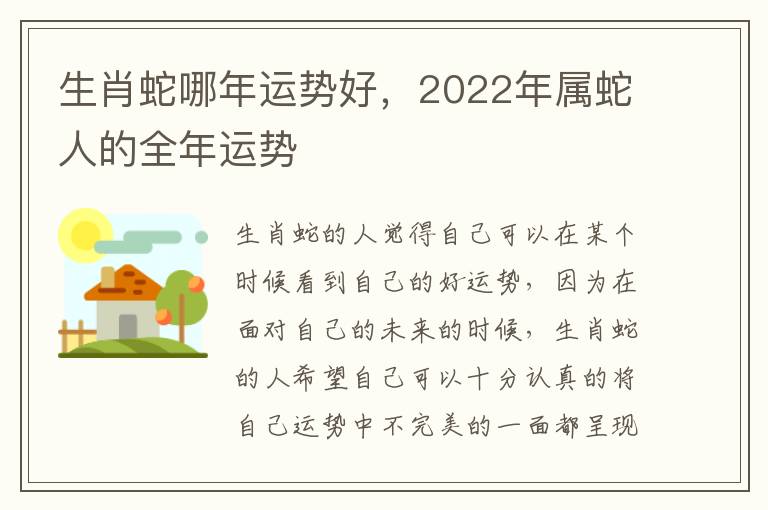 生肖蛇哪年运势好，2022年属蛇人的全年运势

生肖蛇的人觉得自己可以在某个时候看到自己的好运势，因为在面对自己的未来的时候，生肖蛇的人希望自己可以十分认真的将自己运势中不完美的一面都呈现